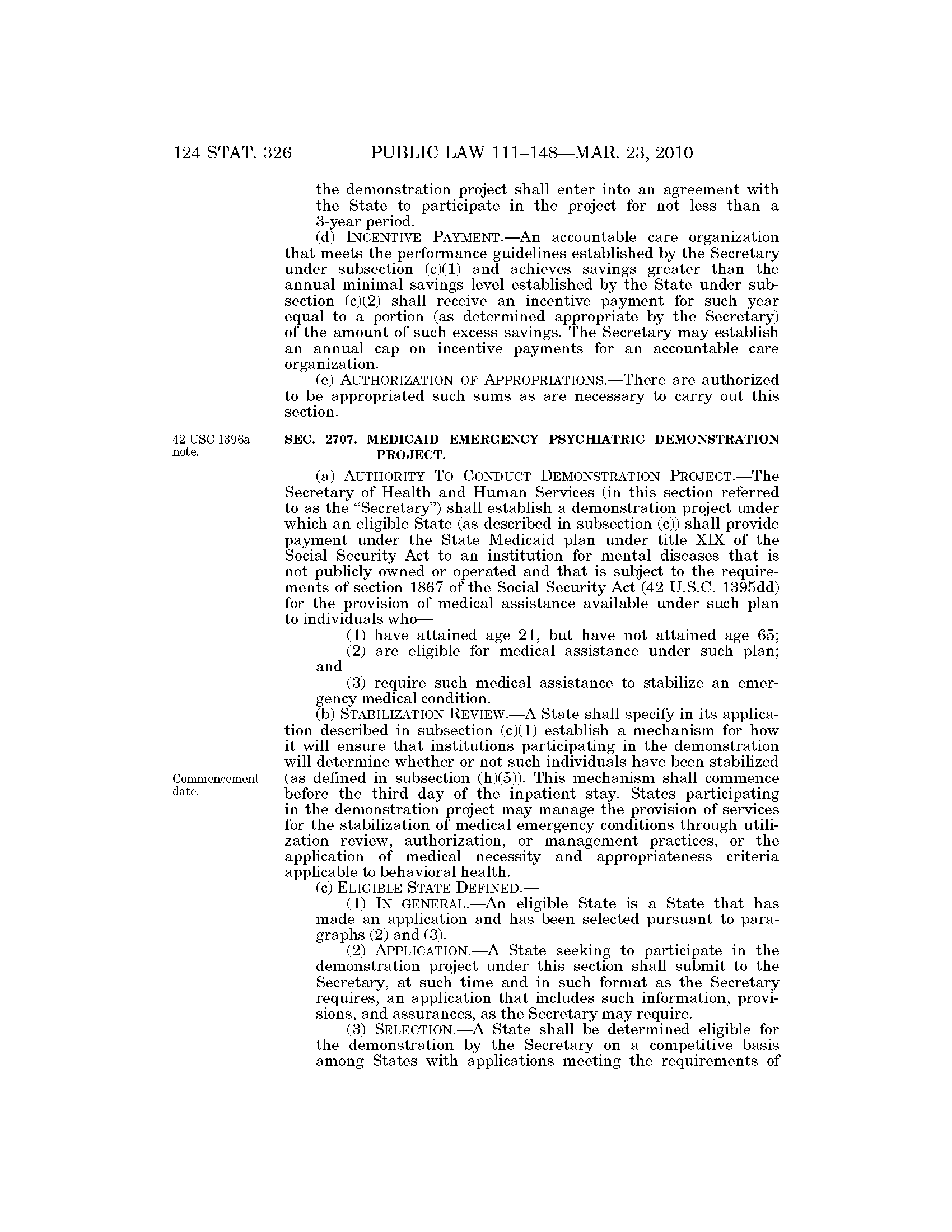 124 STAT. 326 PUBLIC LAW 111–148—MAR. 23, 2010

the demonstration project shall enter into an agreement with the State to participate in the project for not less than a 3-year period.

(d) INCENTIVE PAYMENT.—An accountable care organization that meets the performance guidelines established by the Secretary under subsection (c)(1) and achieves savings greater than the annual minimal savings level established by the State under subsection (c)(2) shall receive an incentive payment for such year equal to a portion (as determined appropriate by the Secretary) of the amount of such excess savings. The Secretary may establish an annual cap on incentive payments for an accountable care organization.

(e) AUTHORIZATION OF APPROPRIATIONS.—There are authorized to be appropriated such sums as are necessary to carry out this section.

42 USC 1396a note.

SEC. 2707. MEDICAID EMERGENCY PSYCHIATRIC DEMONSTRATION PROJECT.

(a) AUTHORITY TO CONDUCT DEMONSTRATION PROJECT.—The Secretary of Health and Human Services (in this section referred to as the "Secretary") shall establish a demonstration project under which an eligible State (as described in subsection (c)) shall provide payment under the State Medicaid plan under title XIX of the Social Security Act to an institution for mental diseases that is not publicly owned or operated and that is subject to the requirements of section 1867 of the Social Security Act (42 U.S.C. 1395dd) for the provision of medical assistance available under such plan to individuals who—

(1) have attained age 21, but have not attained age 65;

(2) are eligible for medical assistance under such plan; and

(3) require such medical assistance to stabilize an emergency medical condition.

(b) STABILIZATION REVIEW.—A State shall specify in its application described in subsection (c)(1) establish a mechanism for how it will ensure that institutions participating in the demonstration will determine whether or not such individuals have been stabilized (as defined in subsection (h)(5)). This mechanism shall commence before the third day of the inpatient stay. States participating in the demonstration project may manage the provision of services for the stabilization of medical emergency conditions through utilization review, authorization, or management practices, or the application of medical necessity and appropriateness criteria applicable to behavioral health.

Commencement date.

(c) ELIGIBLE STATE DEFINED.—

(1) IN GENERAL.—An eligible State is a State that has made an application and has been selected pursuant to paragraphs (2) and (3).

(2) APPLICATION.—A State seeking to participate in the demonstration project under this section shall submit to the Secretary, at such time and in such format as the Secretary requires, an application that includes such information, provisions, and assurances, as the Secretary may require.

(3) SELECTION.—A State shall be determined eligible for the demonstration by the Secretary on a competitive basis among States with applications meeting the requirements of